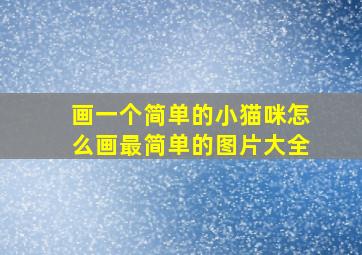 画一个简单的小猫咪怎么画最简单的图片大全